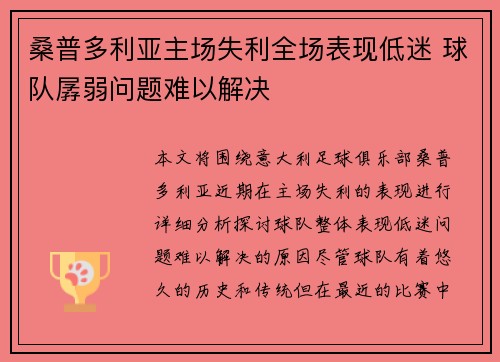 桑普多利亚主场失利全场表现低迷 球队孱弱问题难以解决

本文将围绕意大利足球俱乐部桑普多利亚近期在主场失利的表现进行详细分析探讨球队整体表现低迷问题难以解决的原因尽管球队有着悠久的历史和传统但在最近的比赛中